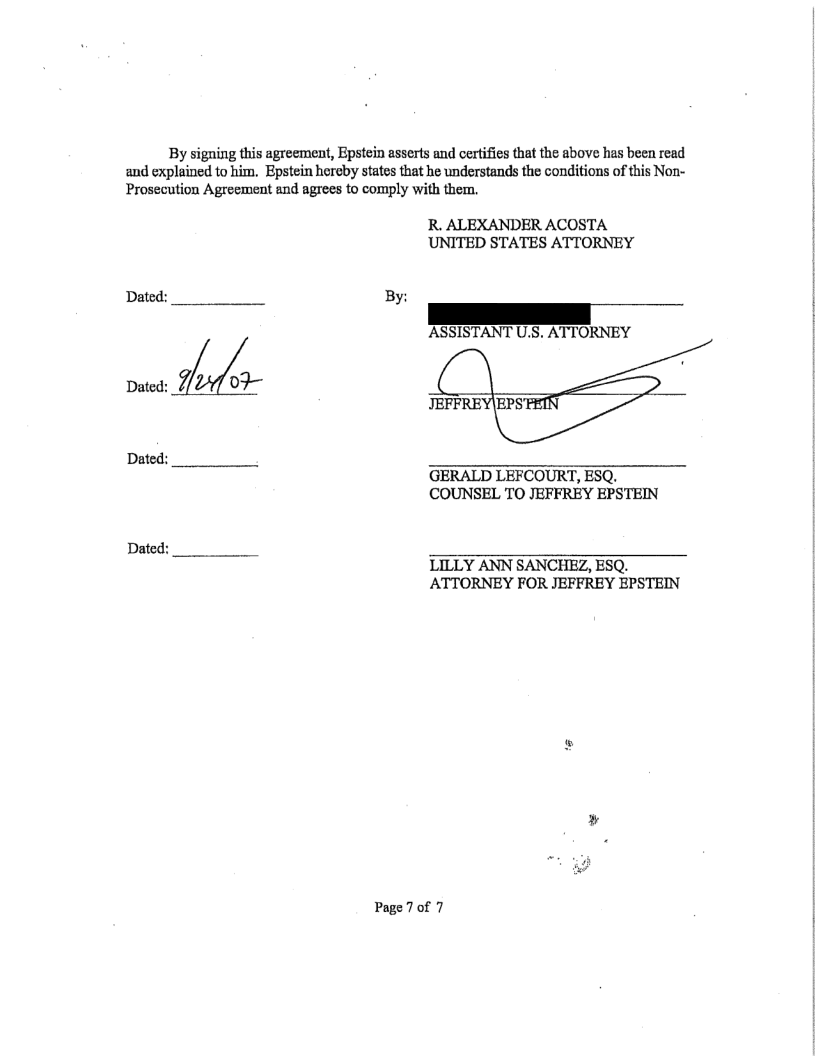 By signing this agreement, Epstein asserts and certifies that the above has been read and explained to him. Epstein hereby states that he understands the conditions of this Non-Prosecution Agreement and agrees to comply with them.

R. ALEXANDER ACOSTA
UNITED STATES ATTORNEY

Dated: ____________ By: ____________

ASSISTANT U.S. ATTORNEY

Dated: 9/24/07

JEFFREY EPSTEIN

Dated: ____________

GERALD LEFCOURT, ESQ.
COUNSEL TO JEFFREY EPSTEIN

Dated: ____________

LILLY ANN SANCHEZ, ESQ.
ATTORNEY FOR JEFFREY EPSTEIN

Page 7 of 7